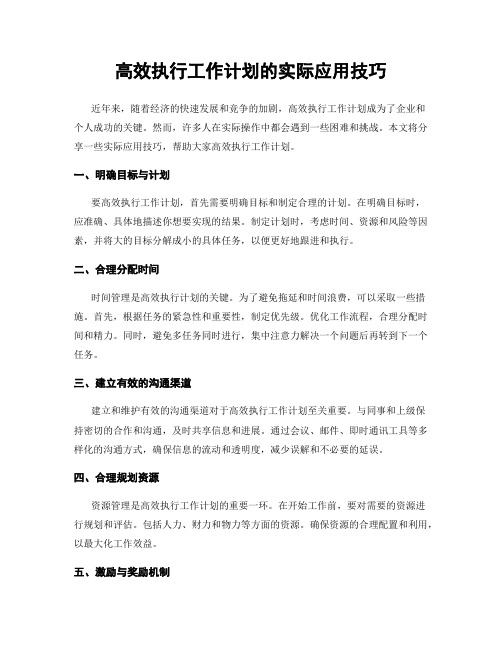 高效执行工作计划的实际应用技巧

近年来，随着经济的快速发展和竞争的加剧，高效执行工作计划成为了企业和个人成功的关键。然而，许多人在实际操作中都会遇到一些困难和挑战。本文将分享一些实际应用技巧，帮助大家高效执行工作计划。

一、明确目标与计划

要高效执行工作计划，首先需要明确目标和制定合理的计划。在明确目标时，应准确、具体地描述你想要实现的结果。制定计划时，考虑时间、资源和风险等因素，并将大的目标分解成小的具体任务，以便更好地跟进和执行。

二、合理分配时间

时间管理是高效执行计划的关键。为了避免拖延和时间浪费，可以采取一些措施。首先，根据任务的紧急性和重要性，制定优先级。优化工作流程，合理分配时间和精力。同时，避免多任务同时进行，集中注意力解决一个问题后再转到下一个任务。

三、建立有效的沟通渠道

建立和维护有效的沟通渠道对于高效执行工作计划至关重要。与同事和上级保持密切的合作和沟通，及时共享信息和进展。通过会议、邮件、即时通讯工具等多样化的沟通方式，确保信息的流动和透明度，减少误解和不必要的延误。

四、合理规划资源

资源管理是高效执行工作计划的重要一环。在开始工作前，要对需要的资源进行规划和评估。包括人力、财力和物力等方面的资源。确保资源的合理配置和利用，以最大化工作效益。

五、激励与奖励机制